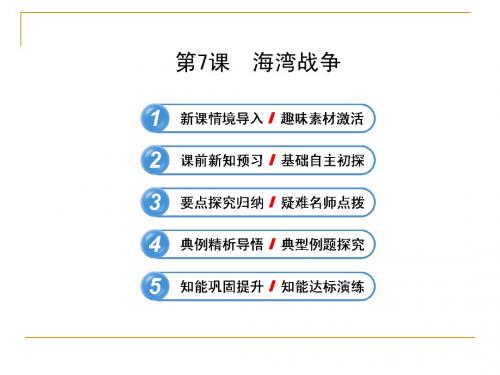 第7课　海湾战争

1 新课情境导入 / 趣味素材激活

2 课前新知预习 / 基础自主初探

3 要点探究归纳 / 疑难名师点拨

4 典例精析导悟 / 典型例题探究

5 知能巩固提升 / 知能达标演练